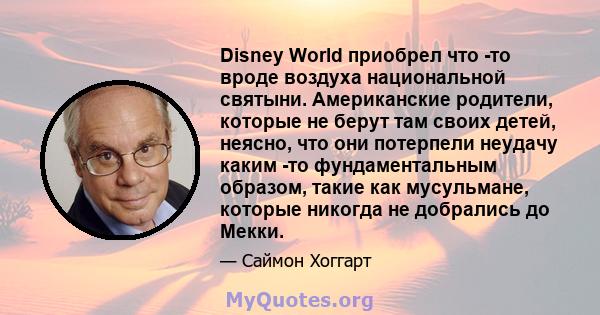 Disney World приобрел что -то вроде воздуха национальной святыни. Американские родители, которые не берут там своих детей, неясно, что они потерпели неудачу каким -то фундаментальным образом, такие как мусульмане, которые никогда не добрались до Мекки.

— Саймон Хоггарт

MyQuotes.org